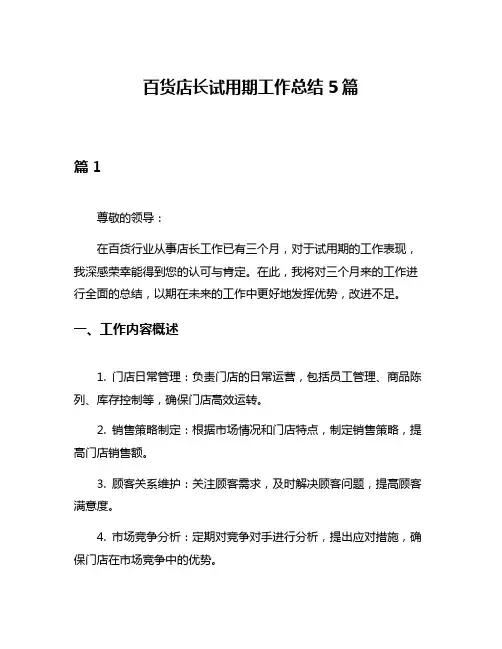 百货店长试用期工作总结 5 篇

篇 1

尊敬的领导：

在百货行业从事店长工作已有三个月，对于试用期的工作表现，我深感荣幸能得到您的认可与肯定。在此，我将对三个月来的工作进行全面的总结，以期在未来的工作中更好地发挥优势，改进不足。

一、工作内容概述

1. 门店日常管理：负责门店的日常运营，包括员工管理、商品陈列、库存控制等，确保门店高效运转。

2. 销售策略制定：根据市场情况和门店特点，制定销售策略，提高门店销售额。

3. 顾客关系维护：关注顾客需求，及时解决顾客问题，提高顾客满意度。

4. 市场竞争分析：定期对竞争对手进行分析，提出应对措施，确保门店在市场竞争中的优势。